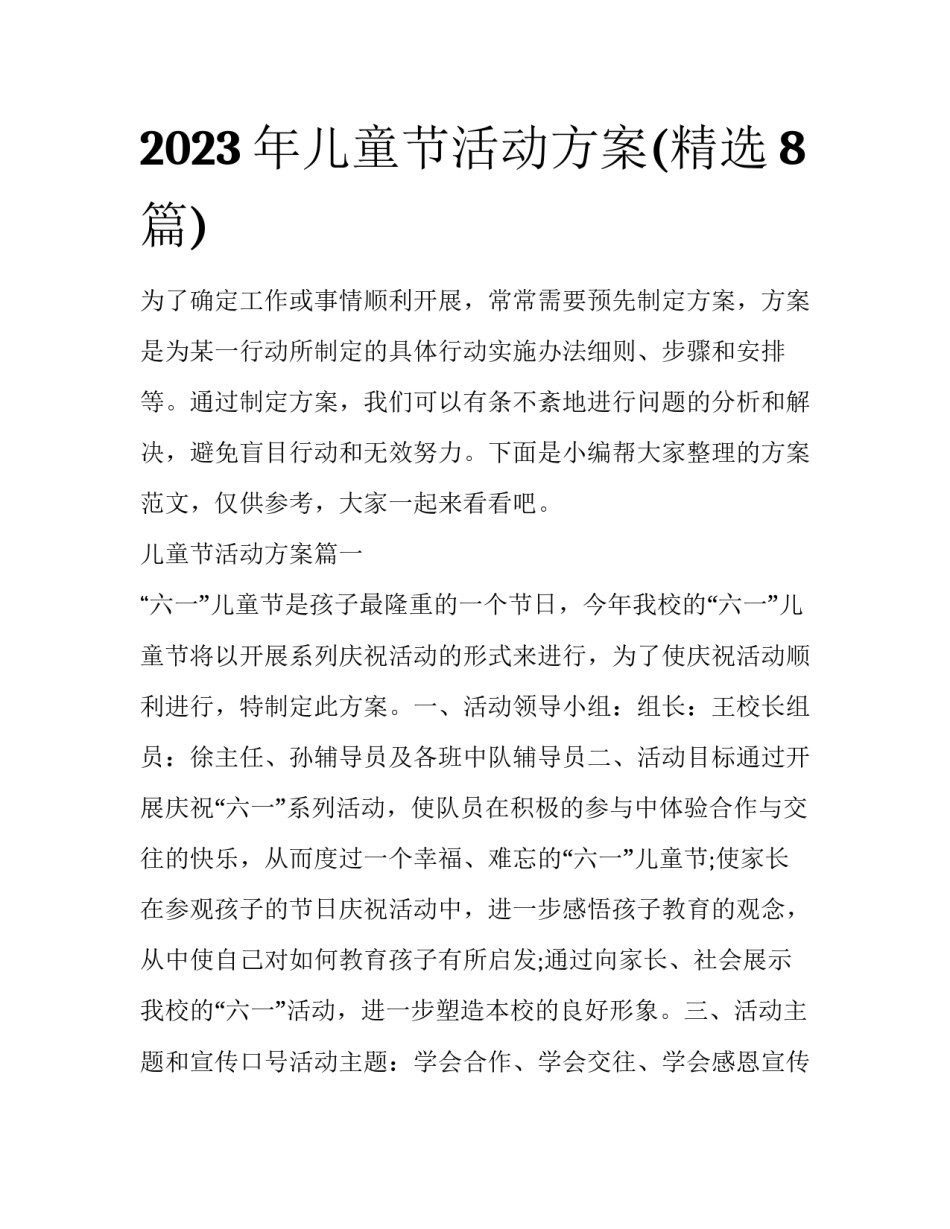 2023 年儿童节活动方案(精选 8 篇)

为了确定工作或事情顺利开展，常常需要预先制定方案，方案是为某一行动所制定的具体行动实施办法细则、步骤和安排等。通过制定方案，我们可以有条不紊地进行问题的分析和解决，避免盲目行动和无效努力。下面是小编帮大家整理的方案范文，仅供参考，大家一起来看看吧。

儿童节活动方案篇一

“六一”儿童节是孩子最隆重的一个节日，今年我校的“六一”儿童节将以开展系列庆祝活动的形式来进行，为了使庆祝活动顺利进行，特制定此方案。一、活动领导小组：组长：王校长组员：徐主任、孙辅导员及各班中队辅导员二、活动目标通过开展庆祝“六一”系列活动，使队员在积极的参与中体验合作与交往的快乐，从而度过一个幸福、难忘的“六一”儿童节;使家长在参观孩子的节日庆祝活动中，进一步感悟孩子教育的观念，从中使自己对如何教育孩子有所启发;通过向家长、社会展示我校的“六一”活动，进一步塑造本校的良好形象。三、活动主题和宣传口号活动主题：学会合作、学会交往、学会感恩宣传